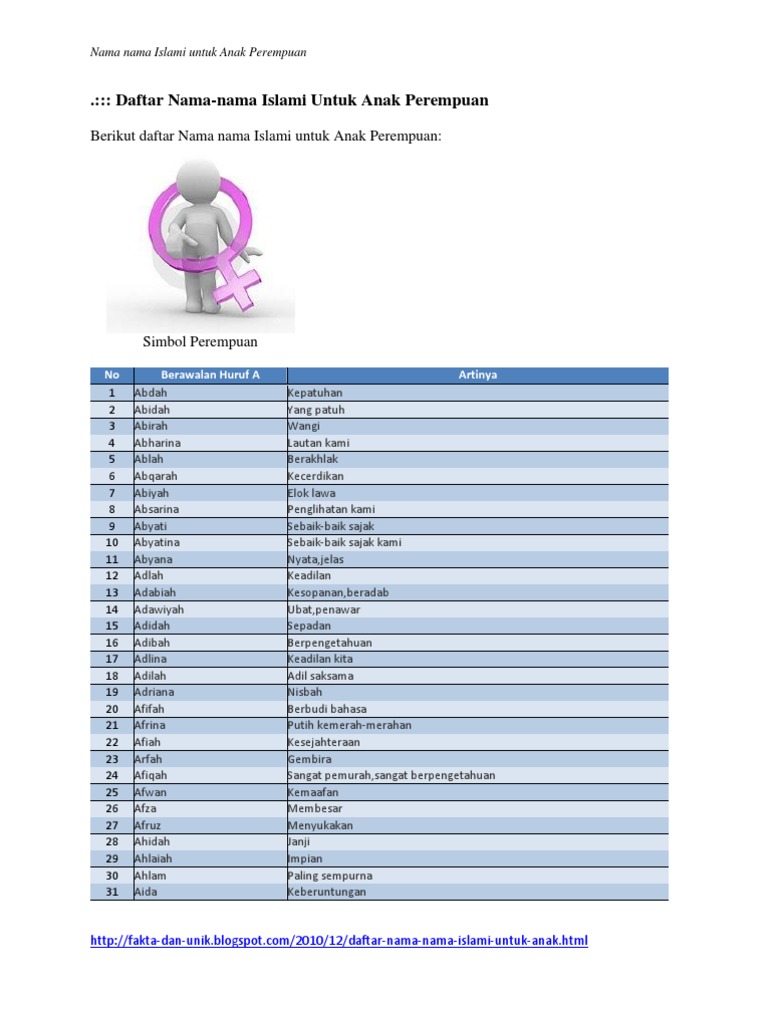 Nama nama Islami untuk Anak Perempuan

.::: Daftar Nama-nama Islami Untuk Anak Perempuan

Berikut daftar Nama nama Islami untuk Anak Perempuan:

Simbol Perempuan

| No | Berawalan Huruf A | Artinya |
|---|---|---|
| 1 | Abdah | Kepatuhan |
| 2 | Abidah | Yang patuh |
| 3 | Abirah | Wangi |
| 4 | Abharina | Lautan kami |
| 5 | Ablah | Berakhlak |
| 6 | Abqarah | Kecerdikan |
| 7 | Abiyah | Elok lawa |
| 8 | Absarina | Penglihatan kami |
| 9 | Abyati | Sebaik-baik sajak |
| 10 | Abyatina | Sebaik-baik sajak kami |
| 11 | Abyana | Nyata,jelas |
| 12 | Adlah | Keadilan |
| 13 | Adabiah | Kesopanan,beradab |
| 14 | Adawiyah | Ubat,penawar |
| 15 | Adidah | Sepadan |
| 16 | Adibah | Berpengetahuan |
| 17 | Adlina | Keadilan kita |
| 18 | Adilah | Adil saksama |
| 19 | Adriana | Nisbah |
| 20 | Afifah | Berbudi bahasa |
| 21 | Afrina | Putih kemerah-merahan |
| 22 | Afiah | Kesejahteraan |
| 23 | Arfah | Gembira |
| 24 | Afiqah | Sangat pemurah,sangat berpengetahuan |
| 25 | Afwan | Kemaafan |
| 26 | Afza | Membesar |
| 27 | Afruz | Menyukakan |
| 28 | Ahidah | Janji |
| 29 | Ahlaiah | Impian |
| 30 | Ahlam | Paling sempurna |
| 31 | Aida | Keberuntungan |

http://fakta-dan-unik.blogspot.com/2010/12/daftar-nama-nama-islami-untuk-anak.html